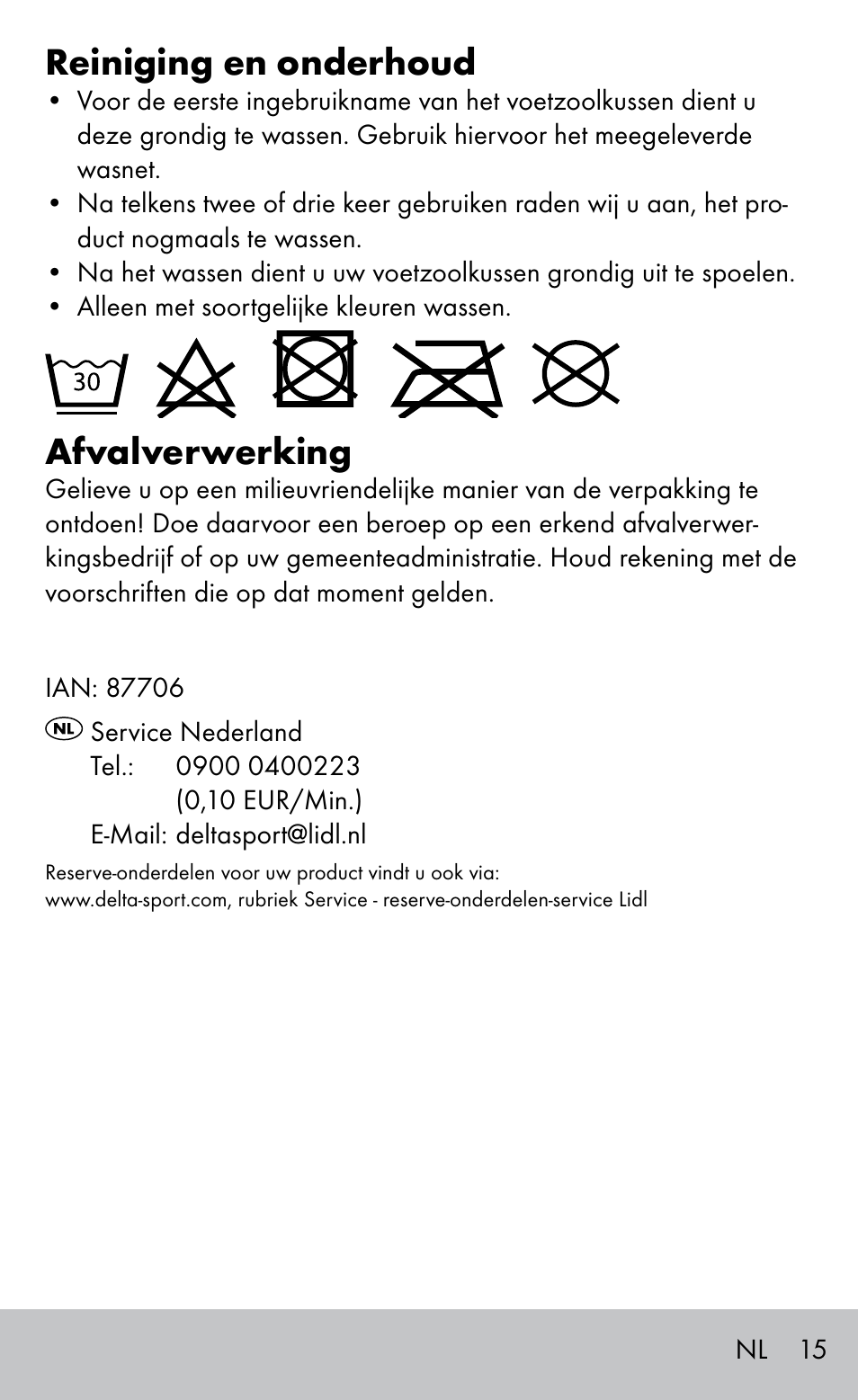 Reiniging en onderhoud
• Voor de eerste ingebruikname van het voetzoolkussen dient u deze grondig te wassen. Gebruik hiervoor het meegeleverde wasnet.
• Na telkens twee of drie keer gebruiken raden wij u aan, het product nogmaals te wassen.
• Na het wassen dient u uw voetzoolkussen grondig uit te spoelen.
• Alleen met soortgelijke kleuren wassen.

30

Afvalverwerking
Gelieve u op een milieuvriendelijke manier van de verpakking te ontdoen! Doe daarvoor een beroep op een erkend afvalverwerkingsbedrijf of op uw gemeenteadministratie. Houd rekening met de voorschriften die op dat moment gelden.

IAN: 87706

NL Service Nederland
Tel.: 0900 0400223
(0,10 EUR/Min.)
E-Mail: deltasport@lidl.nl

Reserve-onderdelen voor uw product vindt u ook via:
www.delta-sport.com, rubriek Service - reserve-onderdelen-service Lidl

NL 15